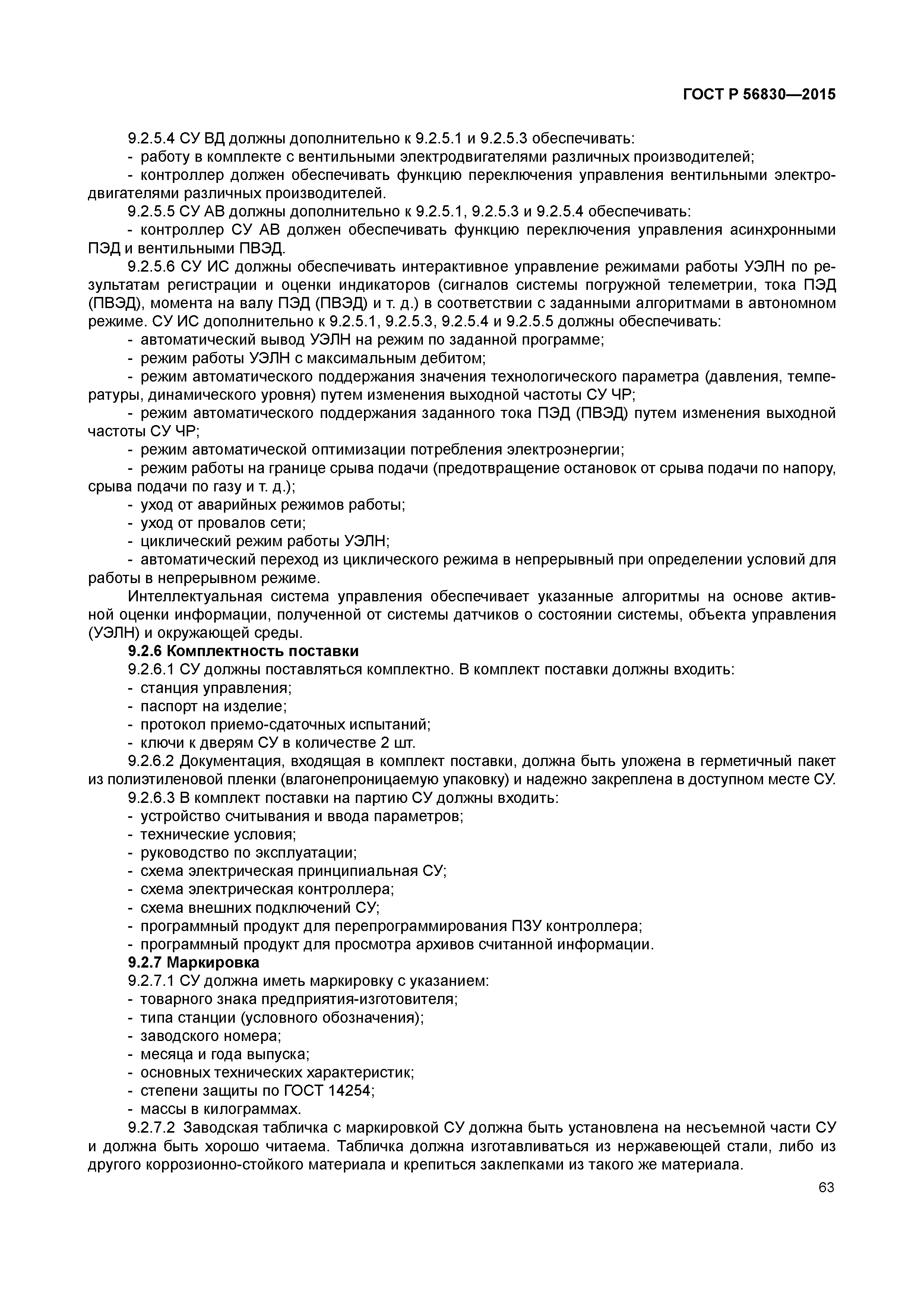 ГОСТ Р 56830—2015

9.2.5.4 СУ ВД должны дополнительно к 9.2.5.1 и 9.2.5.3 обеспечивать:
- работу в комплекте с вентильными электродвигателями различных производителей;
- контроллер должен обеспечивать функцию переключения управления вентильными электродвигателями различных производителей.
9.2.5.5 СУ АВ должны дополнительно к 9.2.5.1, 9.2.5.3 и 9.2.5.4 обеспечивать:
- контроллер СУ АВ должен обеспечивать функцию переключения управления асинхронными ПЭД и вентильными ПВЭД.
9.2.5.6 СУ ИС должны обеспечивать интерактивное управление режимами работы УЭЛН по результатам регистрации и оценки индикаторов (сигналов системы погружной телеметрии, тока ПЭД (ПВЭД), момента на валу ПЭД (ПВЭД) и т. д.) в соответствии с заданными алгоритмами в автономном режиме. СУ ИС дополнительно к 9.2.5.1, 9.2.5.3, 9.2.5.4 и 9.2.5.5 должны обеспечивать:
- автоматический вывод УЭЛН на режим по заданной программе;
- режим работы УЭЛН с максимальным дебитом;
- режим автоматического поддержания значения технологического параметра (давления, температуры, динамического уровня) путем изменения выходной частоты СУ ЧР;
- режим автоматического поддержания заданного тока ПЭД (ПВЭД) путем изменения выходной частоты СУ ЧР;
- режим автоматической оптимизации потребления электроэнергии;
- режим работы на границе срыва подачи (предотвращение остановок от срыва подачи по напору, срыва подачи по газу и т. д.);
- уход от аварийных режимов работы;
- уход от провалов сети;
- циклический режим работы УЭЛН;
- автоматический переход из циклического режима в непрерывный при определении условий для работы в непрерывном режиме.
Интеллектуальная система управления обеспечивает указанные алгоритмы на основе активной оценки информации, полученной от системы датчиков о состоянии системы, объекта управления (УЭЛН) и окружающей среды.
9.2.6 Комплектность поставки
9.2.6.1 СУ должны поставляться комплектно. В комплект поставки должны входить:
- станция управления;
- паспорт на изделие;
- протокол приемо-сдаточных испытаний;
- ключи к дверям СУ в количестве 2 шт.
9.2.6.2 Документация, входящая в комплект поставки, должна быть уложена в герметичный пакет из полиэтиленовой пленки (влагонепроницаемую упаковку) и надежно закреплена в доступном месте СУ.
9.2.6.3 В комплект поставки на партию СУ должны входить:
- устройство считывания и ввода параметров;
- технические условия;
- руководство по эксплуатации;
- схема электрическая принципиальная СУ;
- схема электрическая контроллера;
- схема внешних подключений СУ;
- программный продукт для перепрограммирования ПЗУ контроллера;
- программный продукт для просмотра архивов считанной информации.
9.2.7 Маркировка
9.2.7.1 СУ должна иметь маркировку с указанием:
- товарного знака предприятия-изготовителя;
- типа станции (условного обозначения);
- заводского номера;
- месяца и года выпуска;
- основных технических характеристик;
- степени защиты по ГОСТ 14254;
- массы в килограммах.
9.2.7.2 Заводская табличка с маркировкой СУ должна быть установлена на несъемной части СУ и должна быть хорошо читаема. Табличка должна изготавливаться из нержавеющей стали, либо из другого коррозионно-стойкого материала и крепиться заклепками из такого же материала.

63